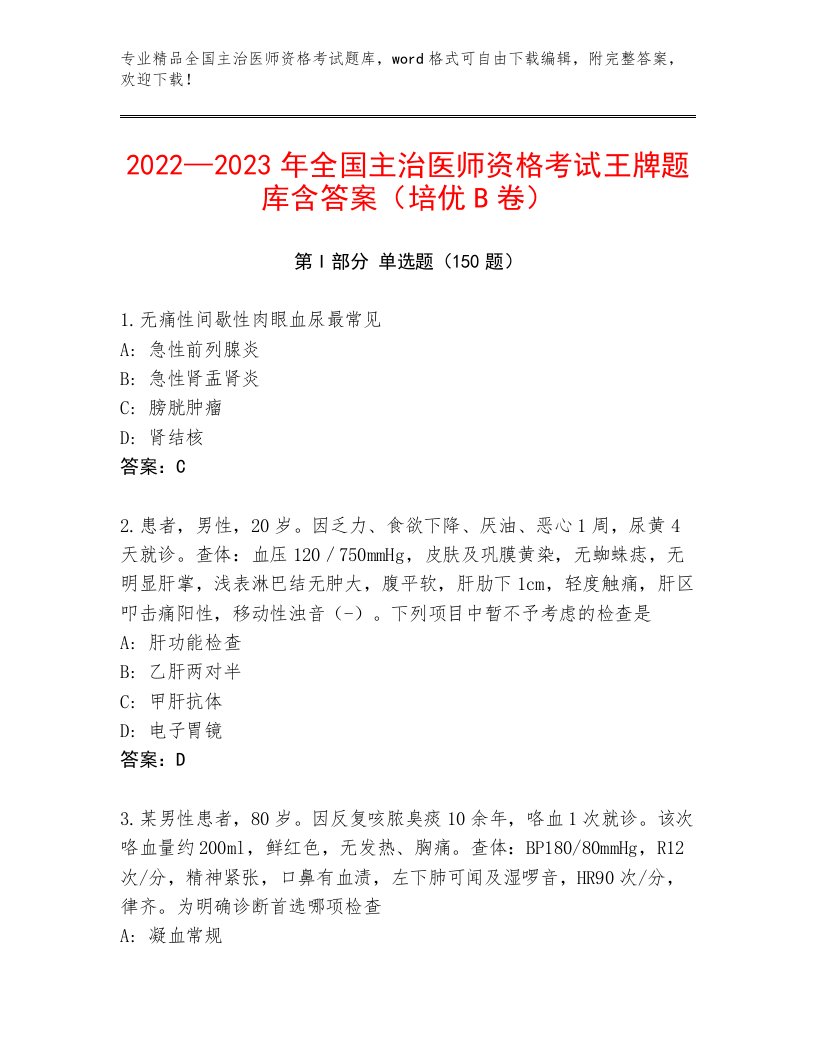 专业精品全国主治医师资格考试题库，word格式可自由下载编辑，附完整答案，欢迎下载！

2022—2023年全国主治医师资格考试王牌题库含答案（培优B卷）

第Ⅰ部分 单选题（150题）

1.无痛性间歇性肉眼血尿最常见
A：急性前列腺炎
B：急性肾盂肾炎
C：膀胱肿瘤
D：肾结核
答案：C

2.患者，男性，20岁。因乏力、食欲下降、厌油、恶心1周，尿黄4天就诊。查体：血压120／750mmHg，皮肤及巩膜黄染，无蜘蛛痣，无明显肝掌，浅表淋巴结无肿大，腹平软，肝肋下1cm，轻度触痛，肝区叩击痛阳性，移动性浊音（-）。下列项目中暂不予考虑的检查是
A：肝功能检查
B：乙肝两对半
C：甲肝抗体
D：电子胃镜
答案：D

3.某男性患者，80岁。因反复咳脓臭痰10余年，咯血1次就诊。该次咯血量约200ml，鲜红色，无发热、胸痛。查体：BP180/80mmHg，R12次/分，精神紧张，口鼻有血渍，左下肺可闻及湿啰音，HR90次/分，律齐。为明确诊断首选哪项检查
A：凝血常规